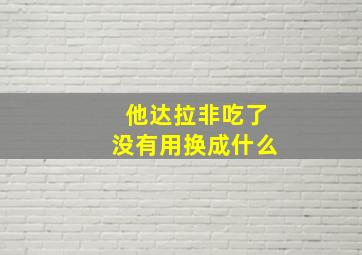 他达拉非吃了
没有用换成什么